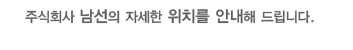 주식회사 남선의 자세한 위치를 안내해 드립니다.